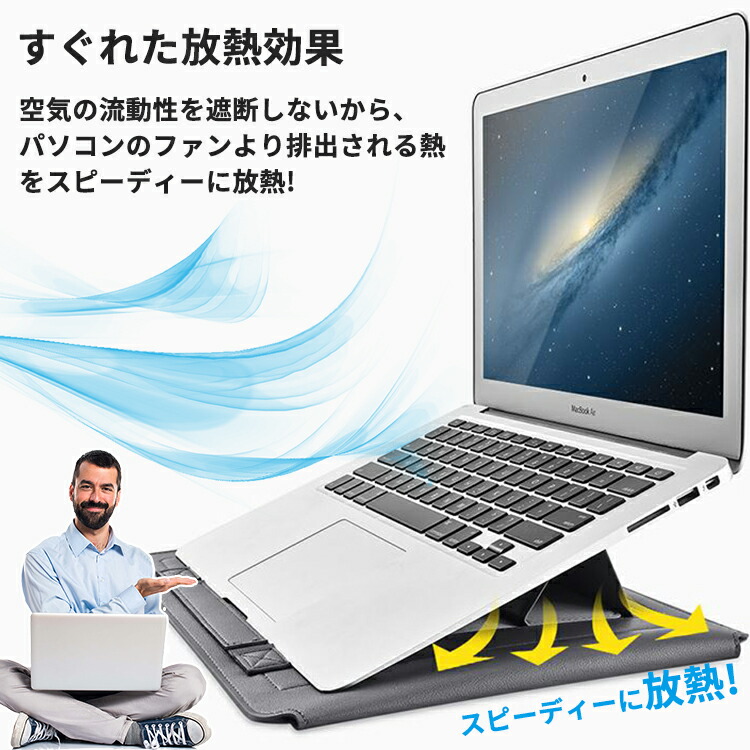 すぐれた放熱効果

空気の流動性を遮断しないから、パソコンのファンより排出される熱をスピーディーに放熱!

MacBook Air

スピーディーに放熱!